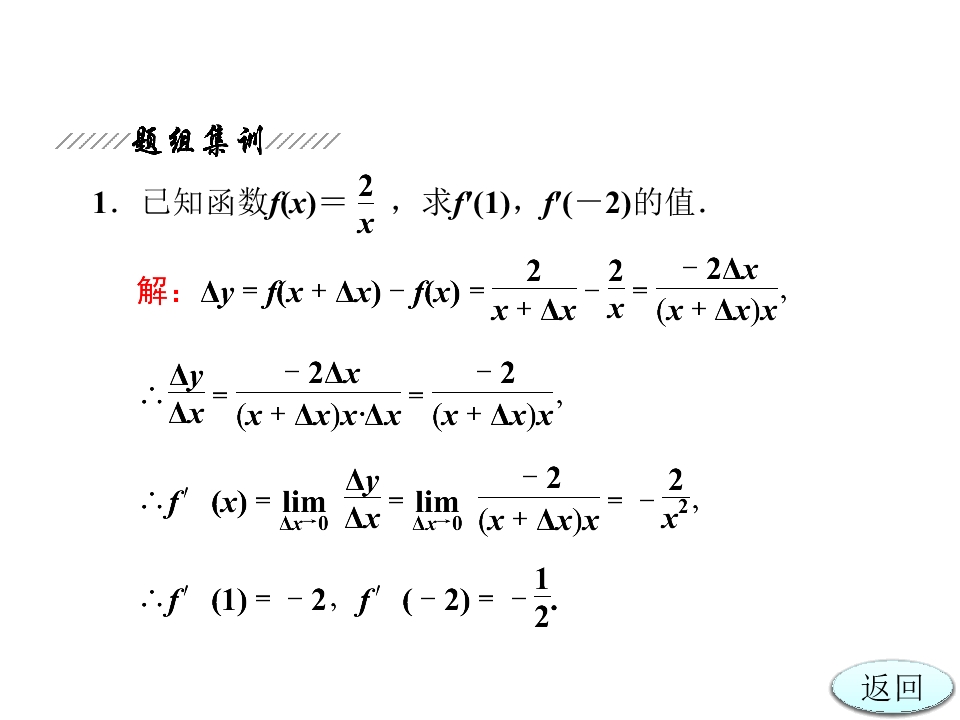 题组集训

1．已知函数$f(x)=\frac{2}{x}$，求$f'(1)$，$f'(-2)$的值．

解：$\Delta y=f(x+\Delta x)-f(x)=\frac{2}{x+\Delta x}-\frac{2}{x}=\frac{-2\Delta x}{(x+\Delta x)x}$,

$\therefore \frac{\Delta y}{\Delta x}=\frac{-2\Delta x}{(x+\Delta x)x\cdot\Delta x}=\frac{-2}{(x+\Delta x)x}$,

$\therefore f'(x)=\lim_{\Delta x\to 0}\frac{\Delta y}{\Delta x}=\lim_{\Delta x\to 0}\frac{-2}{(x+\Delta x)x}=-\frac{2}{x^2}$,

$\therefore f'(1)=-2$，$f'(-2)=-\frac{1}{2}$.

返回